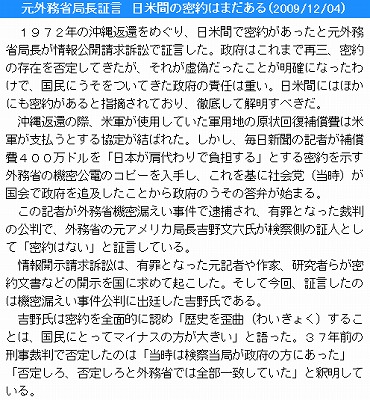 元外務省局長証言　日米間の密約はまだある（2009/12/04）

１９７２年の沖縄返還をめぐり、日米間で密約があったと元外務省局長が情報公開請求訴訟で証言した。政府はこれまで再三、密約の存在を否定してきたが、それが虚偽だったことが明確になったわけで、国民にうそをついてきた政府の責任は重い。日米間にはほかにも密約があると指摘されており、徹底して解明すべきだ。

沖縄返還の際、米軍が使用していた軍用地の原状回復補償費は米軍が支払うとする協定が結ばれた。しかし、毎日新聞の記者が補償費４００万ドルを「日本が肩代わりで負担する」とする密約を示す外務省の機密公電のコピーを入手し、これを基に社会党（当時）が国会で政府を追及したことから政府のうその答弁が始まる。

この記者が外務省機密漏えい事件で逮捕され、有罪となった裁判の公判で、外務省の元アメリカ局長吉野文六氏が検察側の証人として「密約はない」と証言している。

情報開示請求訴訟は、有罪となった元記者や作家、研究者らが密約文書などの開示を国に求めて起こした。そして今回、証言したのは機密漏えい事件公判に出廷した吉野氏である。

吉野氏は密約を全面的に認め「歴史を歪曲（わいきょく）することは、国民にとってマイナスの方が大きい」と語った。３７年前の刑事裁判で否定したのは「当時は検察当局が政府の方にあった」「否定しろ、否定しろと外務省では全部一致していた」と釈明している。